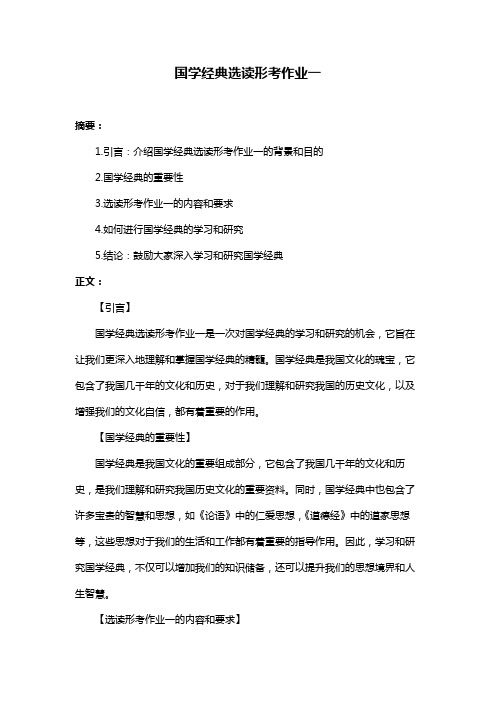 国学经典选读形考作业一

摘要：

1.引言：介绍国学经典选读形考作业一的背景和目的

2.国学经典的重要性

3.选读形考作业一的内容和要求

4.如何进行国学经典的学习和研究

5.结论：鼓励大家深入学习和研究国学经典

正文：

【引言】

国学经典选读形考作业一是一次对国学经典的学习和研究的机会，它旨在让我们更深入地理解和掌握国学经典的精髓。国学经典是我国文化的瑰宝，它包含了我国几千年的文化和历史，对于我们理解和研究我国的历史文化，以及增强我们的文化自信，都有着重要的作用。

【国学经典的重要性】

国学经典是我国文化的重要组成部分，它包含了我国几千年的文化和历史，是我们理解和研究我国历史文化的重要资料。同时，国学经典中也包含了许多宝贵的智慧和思想，如《论语》中的仁爱思想，《道德经》中的道家思想等，这些思想对于我们的生活和工作都有着重要的指导作用。因此，学习和研究国学经典，不仅可以增加我们的知识储备，还可以提升我们的思想境界和人生智慧。

【选读形考作业一的内容和要求】